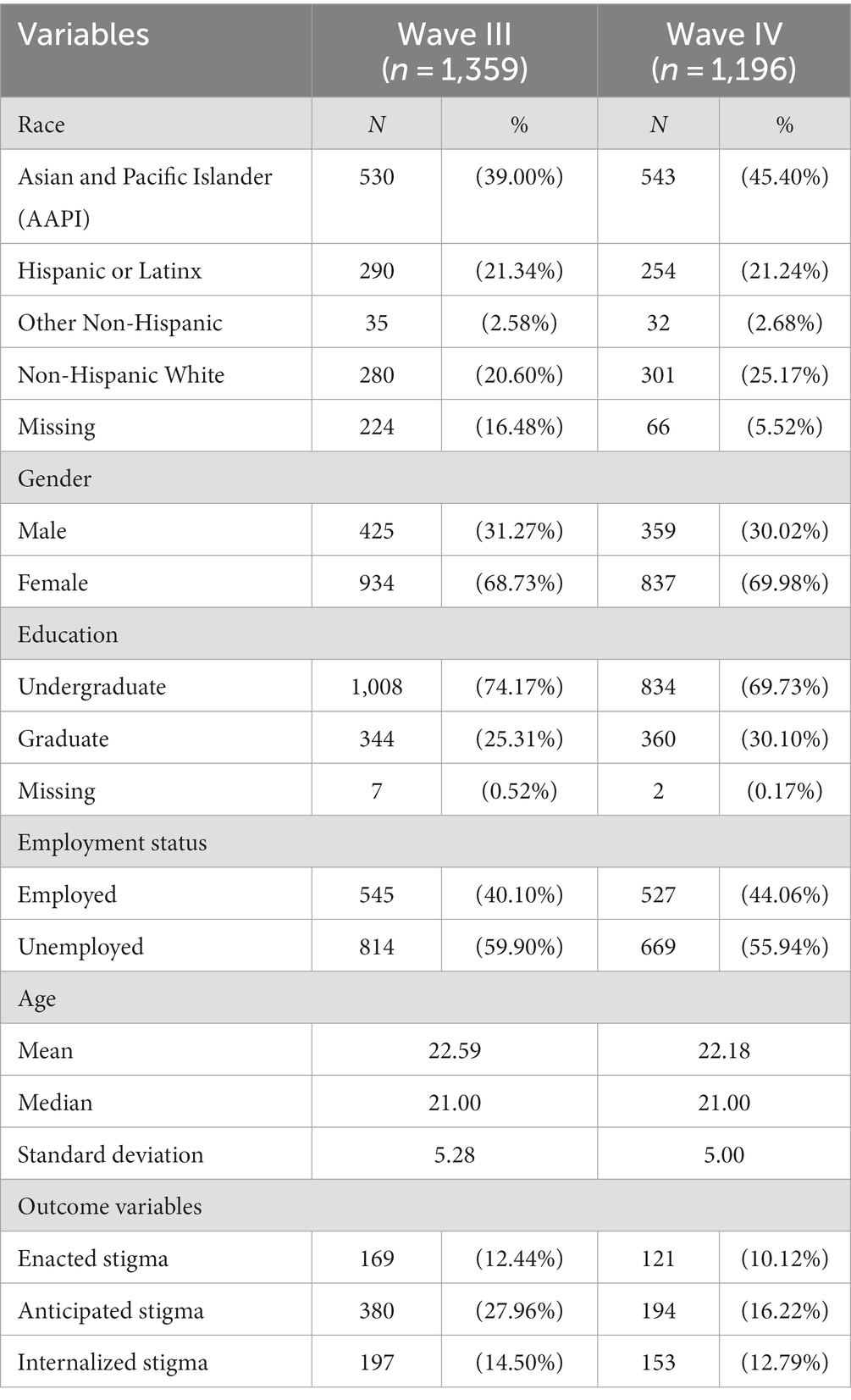 | Variables | Wave III ($n$ = 1,359) | | Wave IV ($n$ = 1,196) | |
|---|---|---|---|---|
| Race | $N$ | % | $N$ | % |
| Asian and Pacific Islander (AAPI) | 530 | (39.00%) | 543 | (45.40%) |
| Hispanic or Latinx | 290 | (21.34%) | 254 | (21.24%) |
| Other Non-Hispanic | 35 | (2.58%) | 32 | (2.68%) |
| Non-Hispanic White | 280 | (20.60%) | 301 | (25.17%) |
| Missing | 224 | (16.48%) | 66 | (5.52%) |
| Gender | | | | |
| Male | 425 | (31.27%) | 359 | (30.02%) |
| Female | 934 | (68.73%) | 837 | (69.98%) |
| Education | | | | |
| Undergraduate | 1,008 | (74.17%) | 834 | (69.73%) |
| Graduate | 344 | (25.31%) | 360 | (30.10%) |
| Missing | 7 | (0.52%) | 2 | (0.17%) |
| Employment status | | | | |
| Employed | 545 | (40.10%) | 527 | (44.06%) |
| Unemployed | 814 | (59.90%) | 669 | (55.94%) |
| Age | | | | |
| Mean | 22.59 | | 22.18 | |
| Median | 21.00 | | 21.00 | |
| Standard deviation | 5.28 | | 5.00 | |
| Outcome variables | | | | |
| Enacted stigma | 169 | (12.44%) | 121 | (10.12%) |
| Anticipated stigma | 380 | (27.96%) | 194 | (16.22%) |
| Internalized stigma | 197 | (14.50%) | 153 | (12.79%) |